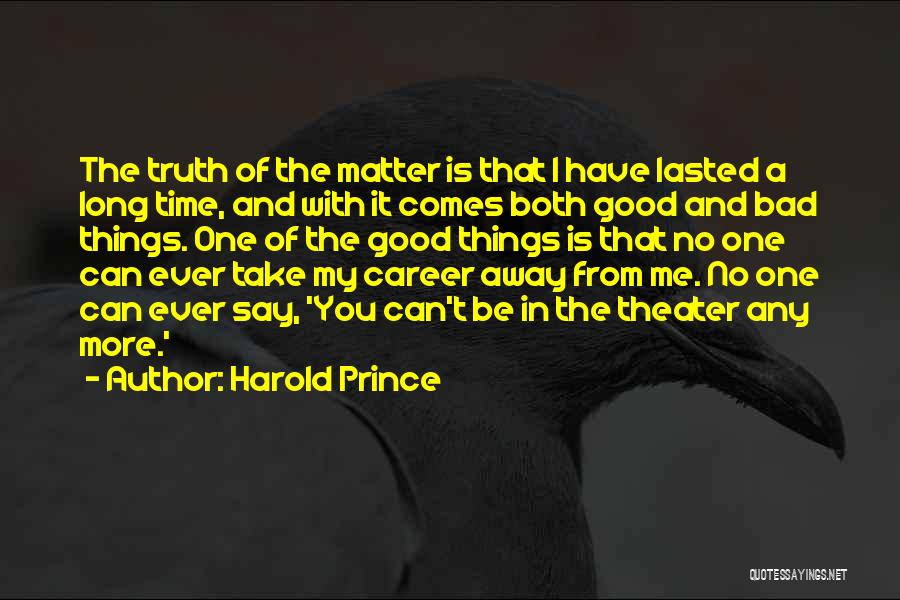 The truth of the matter is that I have lasted a long time, and with it comes both good and bad things. One of the good things is that no one can ever take my career away from me. No one can ever say, 'You can't be in the theater any more.'

- Author: Harold Prince

QUOTESSAYINGS.NET